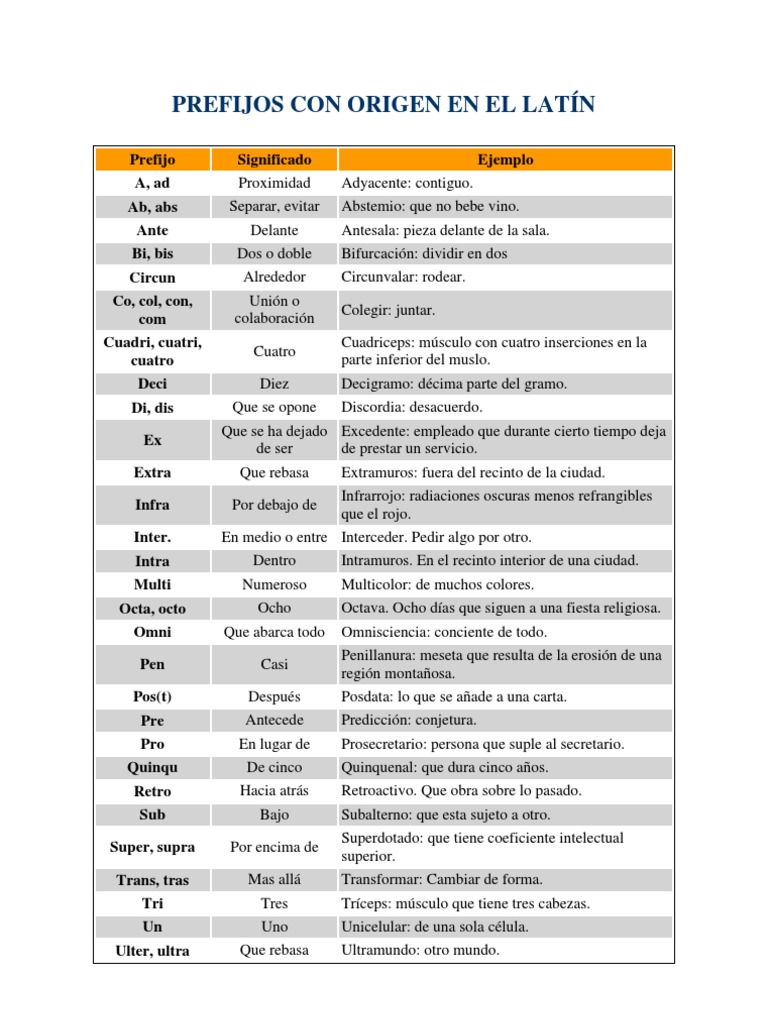 PREFIJOS CON ORIGEN EN EL LATÍN

| Prefijo | Significado | Ejemplo |
|---|---|---|
| A, ad | Proximidad | Adyacente: contiguo. |
| Ab, abs | Separar, evitar | Abstemio: que no bebe vino. |
| Ante | Delante | Antesala: pieza delante de la sala. |
| Bi, bis | Dos o doble | Bifurcación: dividir en dos |
| Circun | Alrededor | Circunvalar: rodear. |
| Co, col, con, com | Unión o colaboración | Colegir: juntar. |
| Cuadri, cuatri, cuatro | Cuatro | Cuadriceps: músculo con cuatro inserciones en la parte inferior del muslo. |
| Deci | Diez | Decigramo: décima parte del gramo. |
| Di, dis | Que se opone | Discordia: desacuerdo. |
| Ex | Que se ha dejado de ser | Excedente: empleado que durante cierto tiempo deja de prestar un servicio. |
| Extra | Que rebasa | Extramuros: fuera del recinto de la ciudad. |
| Infra | Por debajo de | Infrarrojo: radiaciones oscuras menos refrangibles que el rojo. |
| Inter. | En medio o entre | Interceder. Pedir algo por otro. |
| Intra | Dentro | Intramuros. En el recinto interior de una ciudad. |
| Multi | Numeroso | Multicolor: de muchos colores. |
| Octa, octo | Ocho | Octava. Ocho días que siguen a una fiesta religiosa. |
| Omni | Que abarca todo | Omnisciencia: conciente de todo. |
| Pen | Casi | Penillanura: meseta que resulta de la erosión de una región montañosa. |
| Pos(t) | Después | Posdata: lo que se añade a una carta. |
| Pre | Antecede | Predicción: conjetura. |
| Pro | En lugar de | Prosecretario: persona que suple al secretario. |
| Quinqu | De cinco | Quinquenal: que dura cinco años. |
| Retro | Hacia atrás | Retroactivo. Que obra sobre lo pasado. |
| Sub | Bajo | Subalterno: que esta sujeto a otro. |
| Super, supra | Por encima de | Superdotado: que tiene coeficiente intelectual superior. |
| Trans, tras | Mas allá | Transformar: Cambiar de forma. |
| Tri | Tres | Tríceps: músculo que tiene tres cabezas. |
| Un | Uno | Unicelular: de una sola célula. |
| Ulter, ultra | Que rebasa | Ultramundo: otro mundo. |